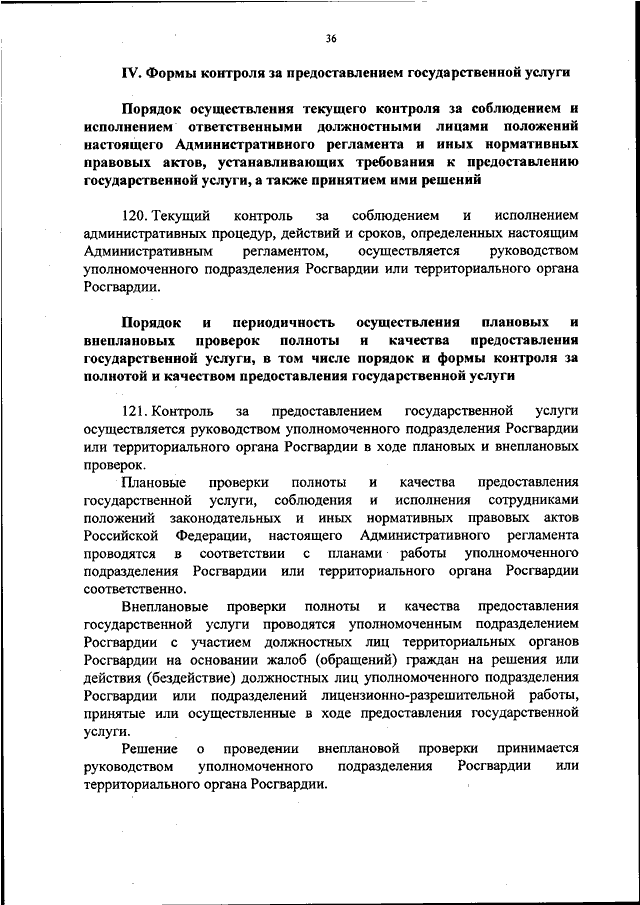 36

IV. Формы контроля за предоставлением государственной услуги

Порядок осуществления текущего контроля за соблюдением и исполнением ответственными должностными лицами положений настоящего Административного регламента и иных нормативных правовых актов, устанавливающих требования к предоставлению государственной услуги, а также принятием ими решений

120. Текущий контроль за соблюдением и исполнением административных процедур, действий и сроков, определенных настоящим Административным регламентом, осуществляется руководством уполномоченного подразделения Росгвардии или территориального органа Росгвардии.

Порядок и периодичность осуществления плановых и внеплановых проверок полноты и качества предоставления государственной услуги, в том числе порядок и формы контроля за полнотой и качеством предоставления государственной услуги

121. Контроль за предоставлением государственной услуги осуществляется руководством уполномоченного подразделения Росгвардии или территориального органа Росгвардии в ходе плановых и внеплановых проверок.

Плановые проверки полноты и качества предоставления государственной услуги, соблюдения и исполнения сотрудниками положений законодательных и иных нормативных правовых актов Российской Федерации, настоящего Административного регламента проводятся в соответствии с планами работы уполномоченного подразделения Росгвардии или территориального органа Росгвардии соответственно.

Внеплановые проверки полноты и качества предоставления государственной услуги проводятся уполномоченным подразделением Росгвардии с участием должностных лиц территориальных органов Росгвардии на основании жалоб (обращений) граждан на решения или действия (бездействие) должностных лиц уполномоченного подразделения Росгвардии или подразделений лицензионно-разрешительной работы, принятые или осуществленные в ходе предоставления государственной услуги.

Решение о проведении внеплановой проверки принимается руководством уполномоченного подразделения Росгвардии или территориального органа Росгвардии.